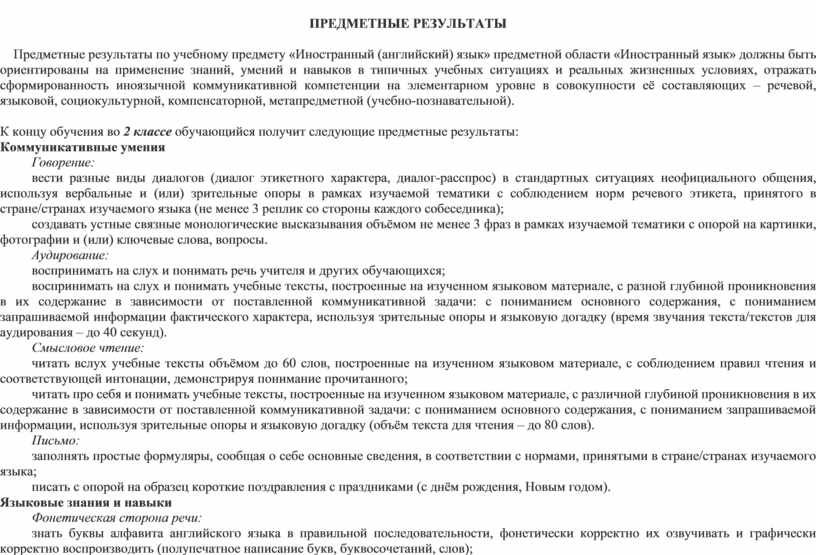 ПРЕДМЕТНЫЕ РЕЗУЛЬТАТЫ

Предметные результаты по учебному предмету «Иностранный (английский) язык» предметной области «Иностранный язык» должны быть ориентированы на применение знаний, умений и навыков в типичных учебных ситуациях и реальных жизненных условиях, отражать сформированность иноязычной коммуникативной компетенции на элементарном уровне в совокупности её составляющих – речевой, языковой, социокультурной, компенсаторной, метапредметной (учебно-познавательной).

К концу обучения во 2 классе обучающийся получит следующие предметные результаты:
Коммуникативные умения
Говорение:
вести разные виды диалогов (диалог этикетного характера, диалог-расспрос) в стандартных ситуациях неофициального общения, используя вербальные и (или) зрительные опоры в рамках изучаемой тематики с соблюдением норм речевого этикета, принятого в стране/странах изучаемого языка (не менее 3 реплик со стороны каждого собеседника);
создавать устные связные монологические высказывания объёмом не менее 3 фраз в рамках изучаемой тематики с опорой на картинки, фотографии и (или) ключевые слова, вопросы.
Аудирование:
воспринимать на слух и понимать речь учителя и других обучающихся;
воспринимать на слух и понимать учебные тексты, построенные на изученном языковом материале, с разной глубиной проникновения в их содержание в зависимости от поставленной коммуникативной задачи: с пониманием основного содержания, с пониманием запрашиваемой информации фактического характера, используя зрительные опоры и языковую догадку (время звучания текста/текстов для аудирования – до 40 секунд).
Смысловое чтение:
читать вслух учебные тексты объёмом до 60 слов, построенные на изученном языковом материале, с соблюдением правил чтения и соответствующей интонации, демонстрируя понимание прочитанного;
читать про себя и понимать учебные тексты, построенные на изученном языковом материале, с различной глубиной проникновения в их содержание в зависимости от поставленной коммуникативной задачи: с пониманием основного содержания, с пониманием запрашиваемой информации, используя зрительные опоры и языковую догадку (объём текста для чтения – до 80 слов).
Письмо:
заполнять простые формуляры, сообщая о себе основные сведения, в соответствии с нормами, принятыми в стране/странах изучаемого языка;
писать с опорой на образец короткие поздравления с праздниками (с днём рождения, Новым годом).
Языковые знания и навыки
Фонетическая сторона речи:
знать буквы алфавита английского языка в правильной последовательности, фонетически корректно их озвучивать и графически корректно воспроизводить (полупечатное написание букв, буквосочетаний, слов);